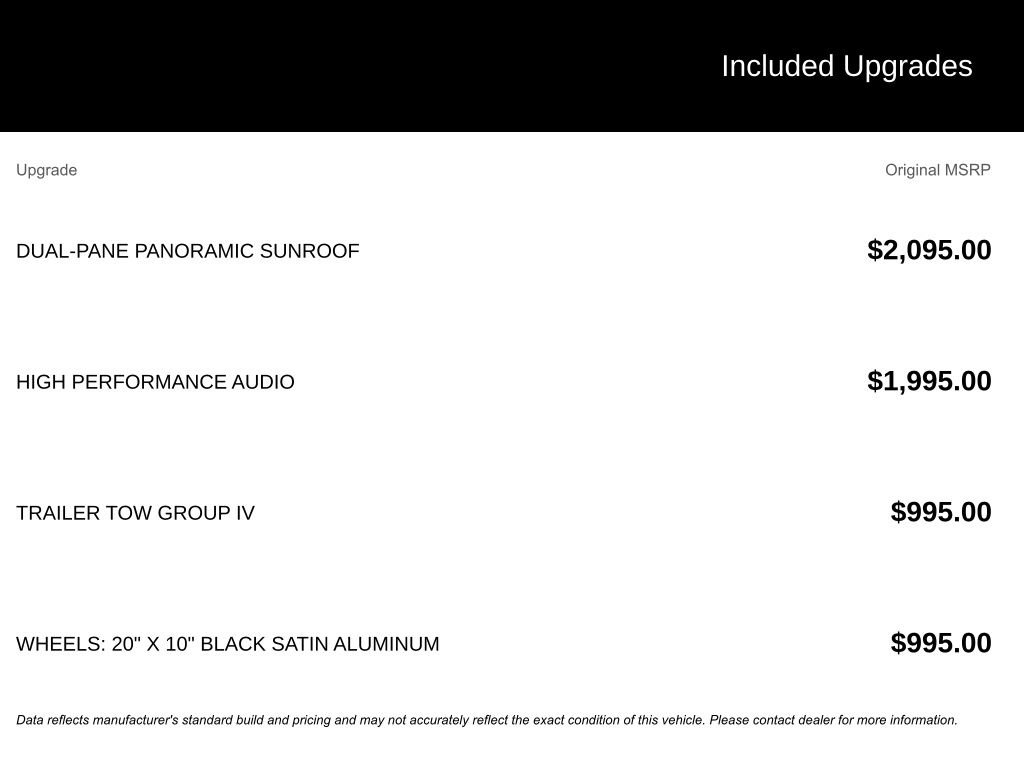 Included Upgrades

| Upgrade | Original MSRP |
|---|---|
| DUAL-PANE PANORAMIC SUNROOF | $2,095.00 |
| HIGH PERFORMANCE AUDIO | $1,995.00 |
| TRAILER TOW GROUP IV | $995.00 |
| WHEELS: 20" X 10" BLACK SATIN ALUMINUM | $995.00 |

Data reflects manufacturer's standard build and pricing and may not accurately reflect the exact condition of this vehicle. Please contact dealer for more information.